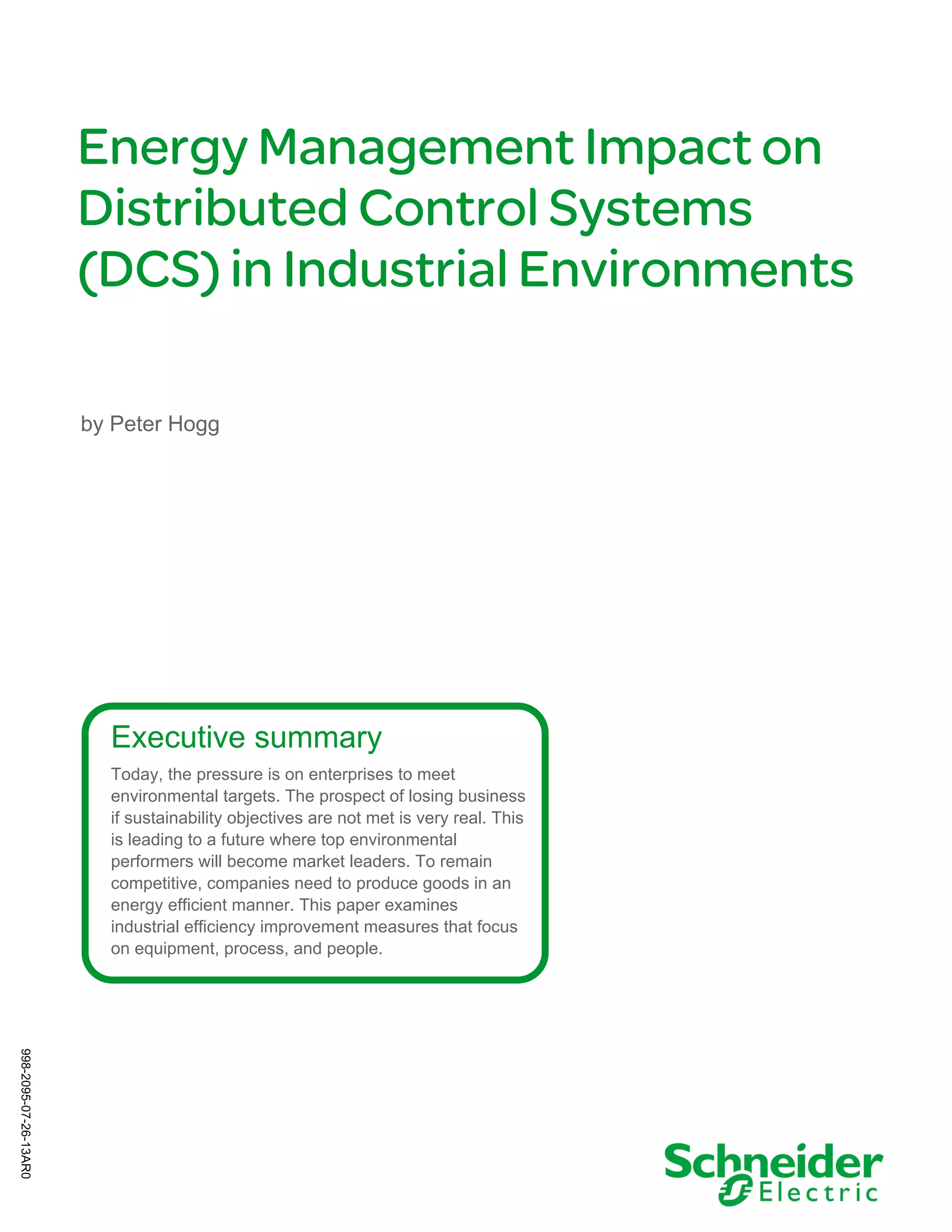 Energy Management Impact on Distributed Control Systems (DCS) in Industrial Environments

by Peter Hogg

Executive summary

Today, the pressure is on enterprises to meet environmental targets. The prospect of losing business if sustainability objectives are not met is very real. This is leading to a future where top environmental performers will become market leaders. To remain competitive, companies need to produce goods in an energy efficient manner. This paper examines industrial efficiency improvement measures that focus on equipment, process, and people.

998-2095-07-26-13AR0

Schneider Electric